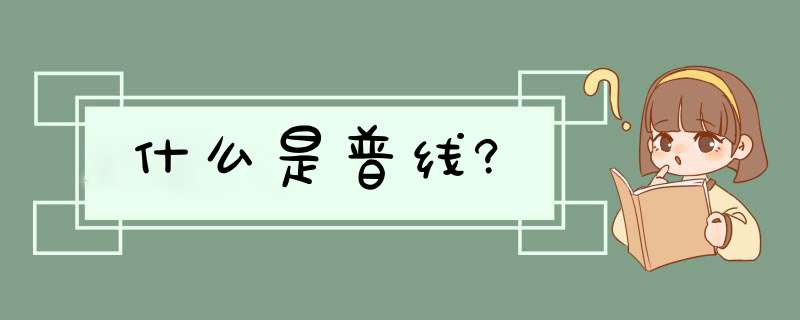 什么是普线?